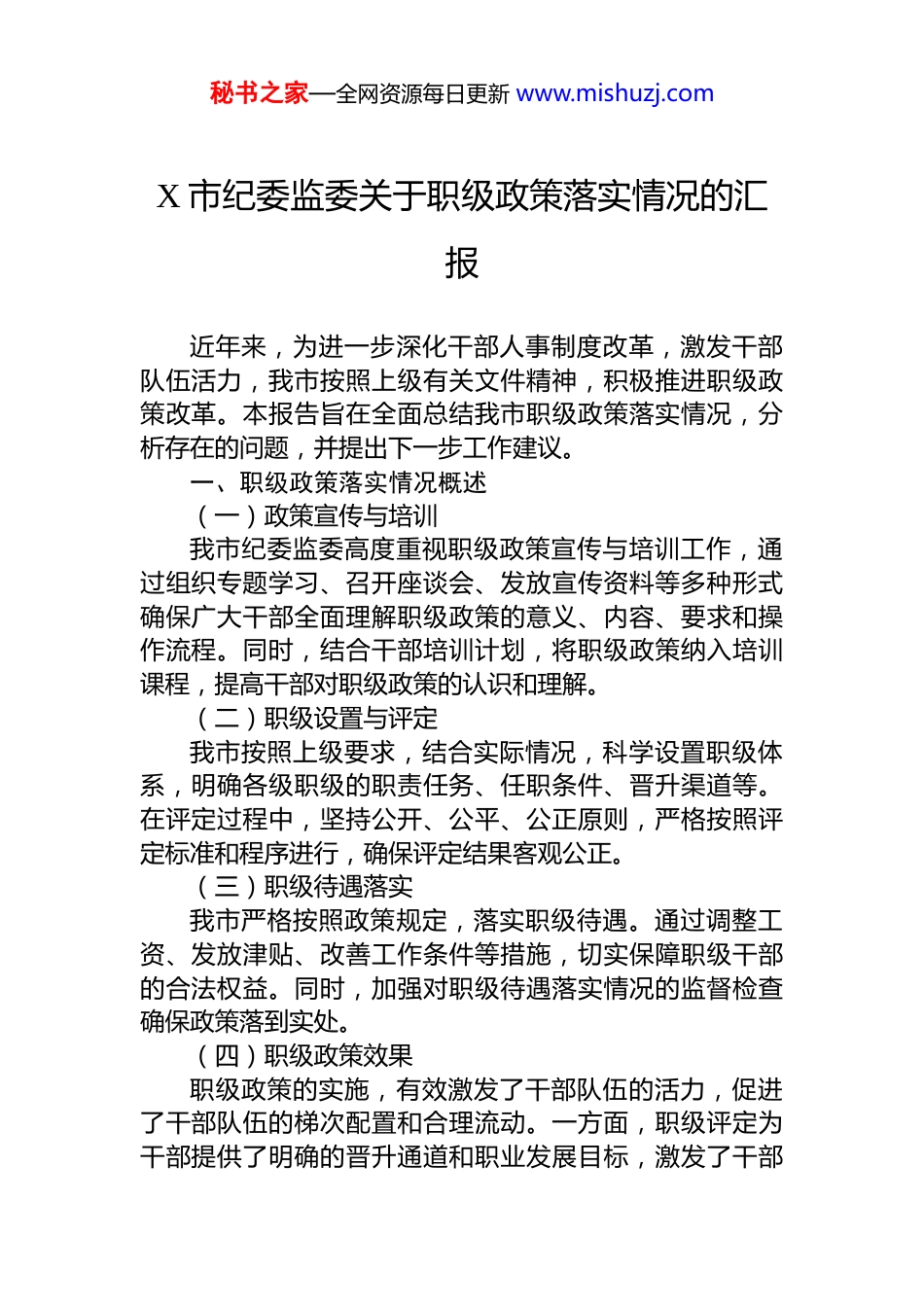 秘书之家—全网资源每日更新 www.mishuzj.com

X 市纪委监委关于职级政策落实情况的汇报

近年来，为进一步深化干部人事制度改革，激发干部队伍活力，我市按照上级有关文件精神，积极推进职级政策改革。本报告旨在全面总结我市职级政策落实情况，分析存在的问题，并提出下一步工作建议。

一、职级政策落实情况概述

（一）政策宣传与培训

我市纪委监委高度重视职级政策宣传与培训工作，通过组织专题学习、召开座谈会、发放宣传资料等多种形式确保广大干部全面理解职级政策的意义、内容、要求和操作流程。同时，结合干部培训计划，将职级政策纳入培训课程，提高干部对职级政策的认识和理解。

（二）职级设置与评定

我市按照上级要求，结合实际情况，科学设置职级体系，明确各级职级的职责任务、任职条件、晋升渠道等。在评定过程中，坚持公开、公平、公正原则，严格按照评定标准和程序进行，确保评定结果客观公正。

（三）职级待遇落实

我市严格按照政策规定，落实职级待遇。通过调整工资、发放津贴、改善工作条件等措施，切实保障职级干部的合法权益。同时，加强对职级待遇落实情况的监督检查确保政策落到实处。

（四）职级政策效果

职级政策的实施，有效激发了干部队伍的活力，促进了干部队伍的梯次配置和合理流动。一方面，职级评定为干部提供了明确的晋升通道和职业发展目标，激发了干部